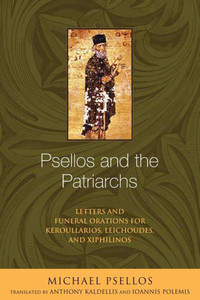 Psellos and the Patriarchs

LETTERS AND FUNERAL ORATIONS FOR KEROULLARIOS, LEICHOUDES, AND XIPHILINOS

MICHAEL PSELLOS

TRANSLATED BY ANTHONY KALDELLIS AND IOANNIS POLEMIS